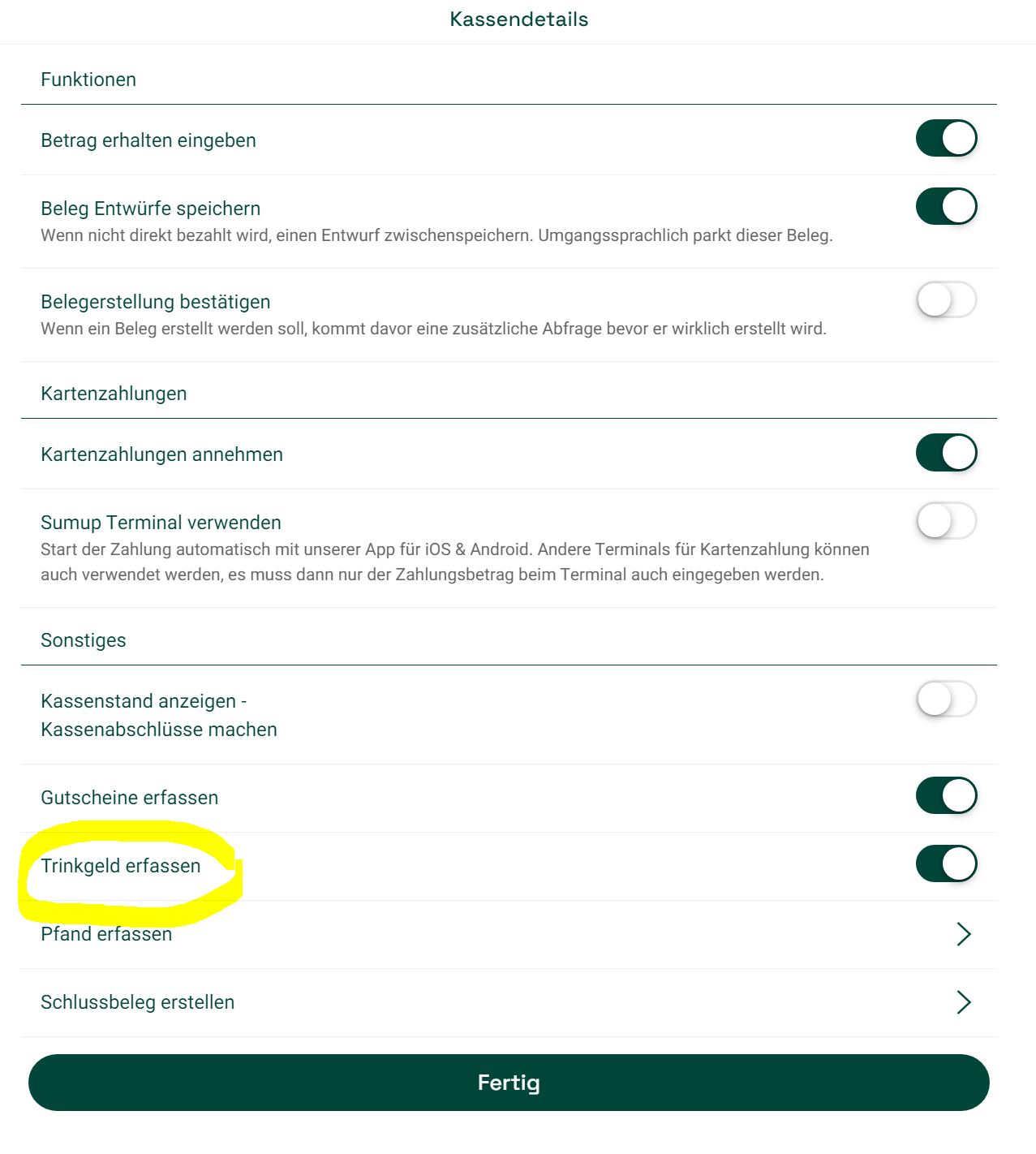 Kassendetails

Funktionen

Betrag erhalten eingeben

Beleg Entwürfe speichern
Wenn nicht direkt bezahlt wird, einen Entwurf zwischenspeichern. Umgangssprachlich parkt dieser Beleg.

Belegerstellung bestätigen
Wenn ein Beleg erstellt werden soll, kommt davor eine zusätzliche Abfrage bevor er wirklich erstellt wird.

Kartenzahlungen

Kartenzahlungen annehmen

Sumup Terminal verwenden
Start der Zahlung automatisch mit unserer App für iOS & Android. Andere Terminals für Kartenzahlung können auch verwendet werden, es muss dann nur der Zahlungsbetrag beim Terminal auch eingegeben werden.

Sonstiges

Kassenstand anzeigen - Kassenabschlüsse machen

Gutscheine erfassen

Trinkgeld erfassen

Pfand erfassen

Schlussbeleg erstellen

Fertig